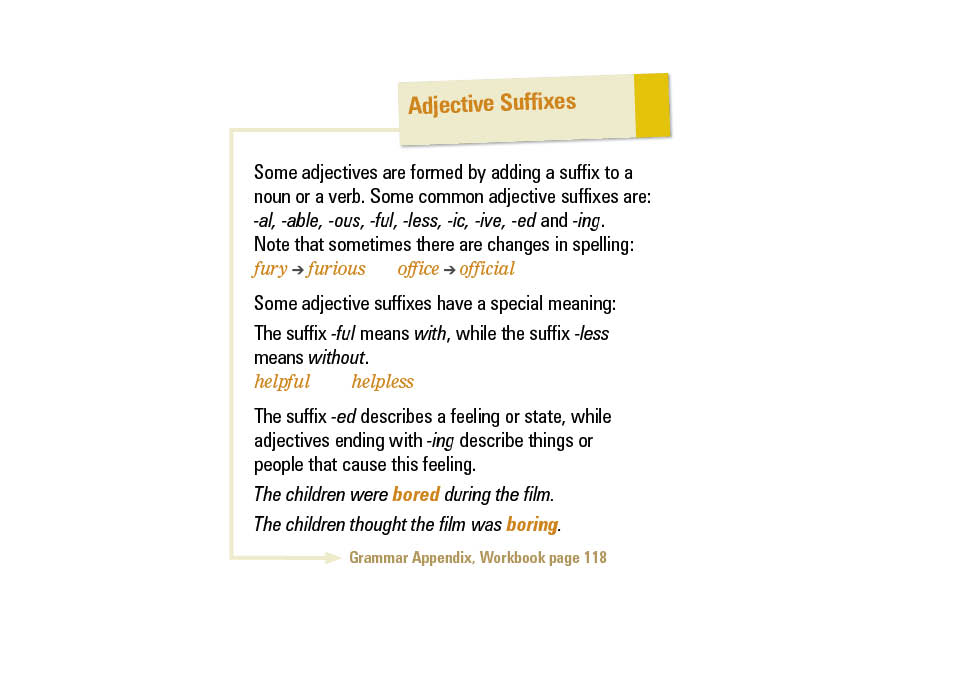 Adjective Suffixes

Some adjectives are formed by adding a suffix to a noun or a verb. Some common adjective suffixes are: -al, -able, -ous, -ful, -less, -ic, -ive, -ed and -ing. Note that sometimes there are changes in spelling:
fury → furious office → official

Some adjective suffixes have a special meaning:

The suffix -ful means with, while the suffix -less means without.
helpful helpless

The suffix -ed describes a feeling or state, while adjectives ending with -ing describe things or people that cause this feeling.

The children were bored during the film.

The children thought the film was boring.

Grammar Appendix, Workbook page 118